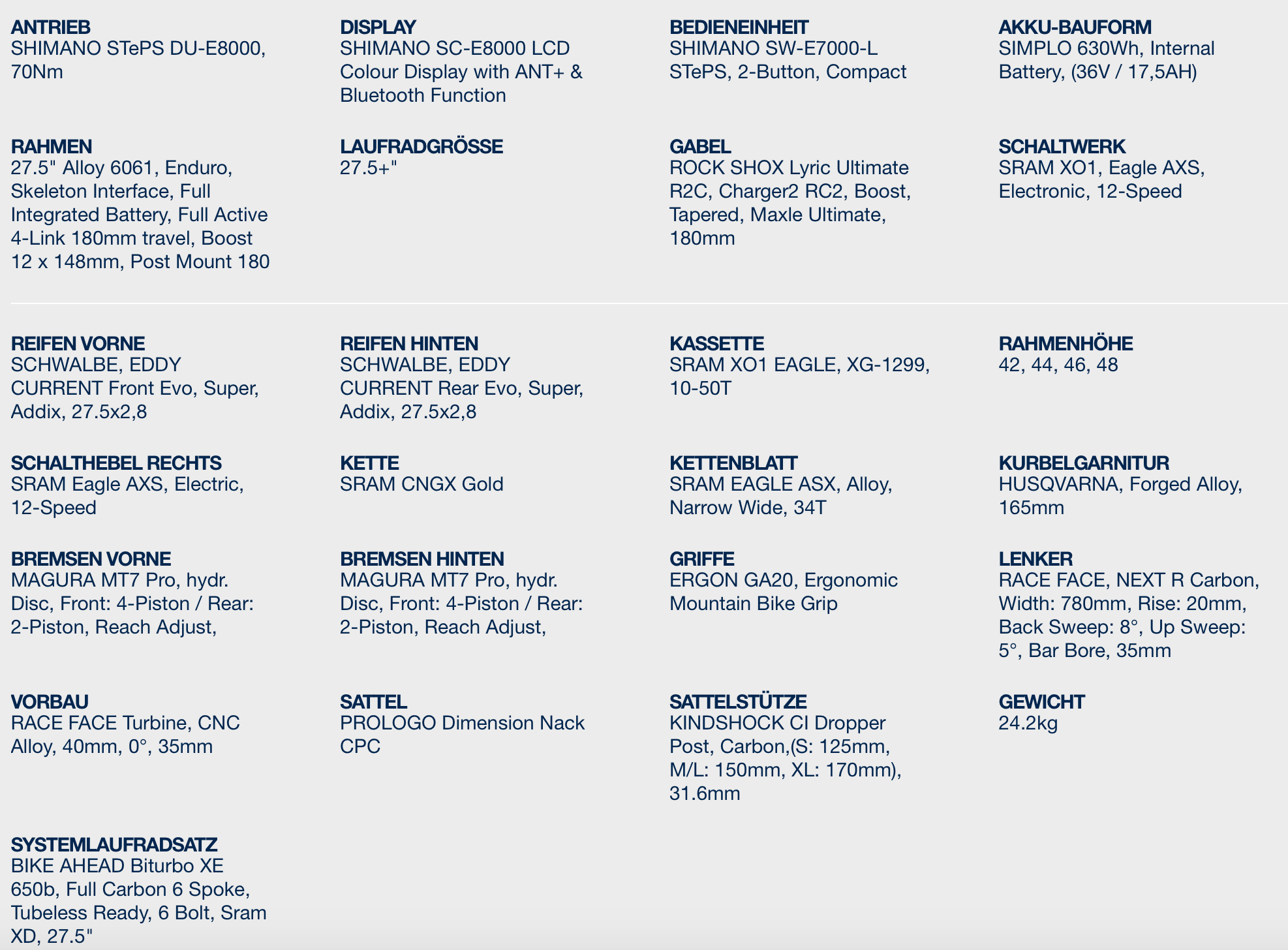 ANTRIEB
SHIMANO STePS DU-E8000, 70Nm

DISPLAY
SHIMANO SC-E8000 LCD Colour Display with ANT+ & Bluetooth Function

BEDIENEINHEIT
SHIMANO SW-E7000-L STePS, 2-Button, Compact

AKKU-BAUFORM
SIMPLO 630Wh, Internal Battery, (36V / 17,5AH)

RAHMEN
27.5" Alloy 6061, Enduro, Skeleton Interface, Full Integrated Battery, Full Active 4-Link 180mm travel, Boost 12 x 148mm, Post Mount 180

LAUFRADGRÖSSE
27.5+"

GABEL
ROCK SHOX Lyric Ultimate R2C, Charger2 RC2, Boost, Tapered, Maxle Ultimate, 180mm

SCHALTWERK
SRAM XO1, Eagle AXS, Electronic, 12-Speed

REIFEN VORNE
SCHWALBE, EDDY CURRENT Front Evo, Super, Addix, 27.5x2,8

REIFEN HINTEN
SCHWALBE, EDDY CURRENT Rear Evo, Super, Addix, 27.5x2,8

KASSETTE
SRAM XO1 EAGLE, XG-1299, 10-50T

RAHMENHÖHE
42, 44, 46, 48

SCHALTHEBEL RECHTS
SRAM Eagle AXS, Electric, 12-Speed

KETTE
SRAM CNGX Gold

KETTENBLATT
SRAM EAGLE ASX, Alloy, Narrow Wide, 34T

KURBELGARNITUR
HUSQVARNA, Forged Alloy, 165mm

BREMSEN VORNE
MAGURA MT7 Pro, hydr. Disc, Front: 4-Piston / Rear: 2-Piston, Reach Adjust,

BREMSEN HINTEN
MAGURA MT7 Pro, hydr. Disc, Front: 4-Piston / Rear: 2-Piston, Reach Adjust,

GRIFFE
ERGON GA20, Ergonomic Mountain Bike Grip

LENKER
RACE FACE, NEXT R Carbon, Width: 780mm, Rise: 20mm, Back Sweep: 8°, Up Sweep: 5°, Bar Bore, 35mm

VORBAU
RACE FACE Turbine, CNC Alloy, 40mm, 0°, 35mm

SATTEL
PROLOGO Dimension Nack CPC

SATTELSTÜTZE
KINDSHOCK CI Dropper Post, Carbon,(S: 125mm, M/L: 150mm, XL: 170mm), 31.6mm

GEWICHT
24.2kg

SYSTEMLAUFRADSATZ
BIKE AHEAD Biturbo XE 650b, Full Carbon 6 Spoke, Tubeless Ready, 6 Bolt, Sram XD, 27.5"